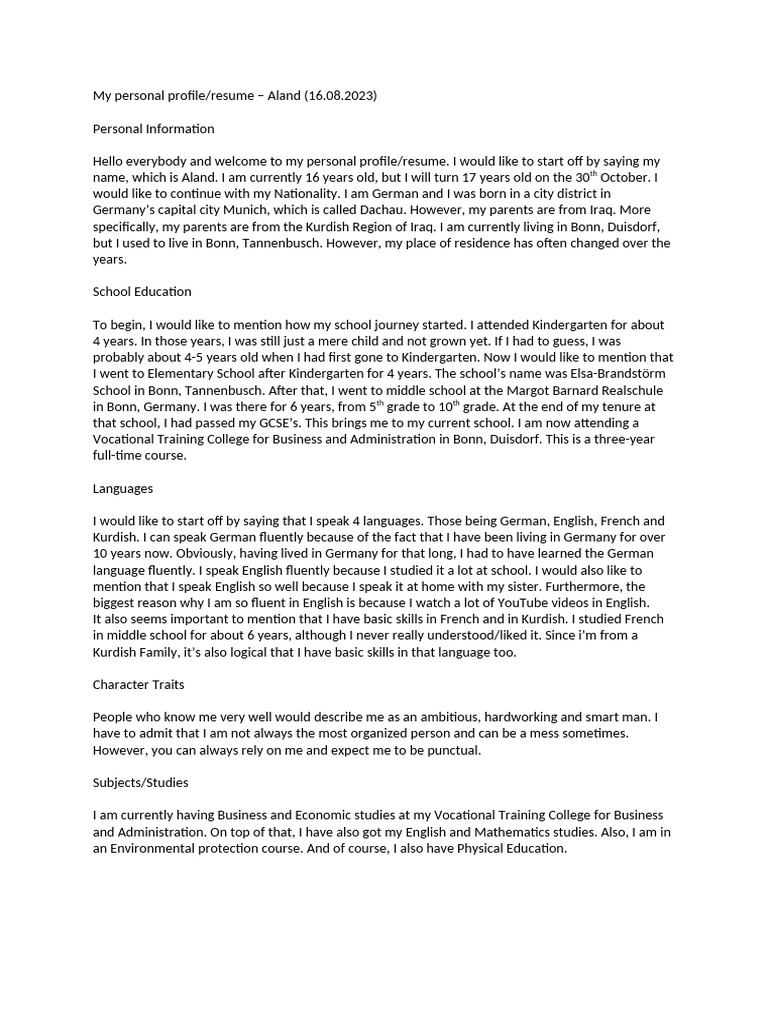 My personal profile/resume – Aland (16.08.2023)

Personal Information

Hello everybody and welcome to my personal profile/resume. I would like to start off by saying my name, which is Aland. I am currently 16 years old, but I will turn 17 years old on the 30$^{th}$ October. I would like to continue with my Nationality. I am German and I was born in a city district in Germany's capital city Munich, which is called Dachau. However, my parents are from Iraq. More specifically, my parents are from the Kurdish Region of Iraq. I am currently living in Bonn, Duisdorf, but I used to live in Bonn, Tannenbusch. However, my place of residence has often changed over the years.

School Education

To begin, I would like to mention how my school journey started. I attended Kindergarten for about 4 years. In those years, I was still just a mere child and not grown yet. If I had to guess, I was probably about 4-5 years old when I had first gone to Kindergarten. Now I would like to mention that I went to Elementary School after Kindergarten for 4 years. The school's name was Elsa-Brandstörm School in Bonn, Tannenbusch. After that, I went to middle school at the Margot Barnard Realschule in Bonn, Germany. I was there for 6 years, from 5$^{th}$ grade to 10$^{th}$ grade. At the end of my tenure at that school, I had passed my GCSE's. This brings me to my current school. I am now attending a Vocational Training College for Business and Administration in Bonn, Duisdorf. This is a three-year full-time course.

Languages

I would like to start off by saying that I speak 4 languages. Those being German, English, French and Kurdish. I can speak German fluently because of the fact that I have been living in Germany for over 10 years now. Obviously, having lived in Germany for that long, I had to have learned the German language fluently. I speak English fluently because I studied it a lot at school. I would also like to mention that I speak English so well because I speak it at home with my sister. Furthermore, the biggest reason why I am so fluent in English is because I watch a lot of YouTube videos in English. It also seems important to mention that I have basic skills in French and in Kurdish. I studied French in middle school for about 6 years, although I never really understood/liked it. Since i'm from a Kurdish Family, it's also logical that I have basic skills in that language too.

Character Traits

People who know me very well would describe me as an ambitious, hardworking and smart man. I have to admit that I am not always the most organized person and can be a mess sometimes. However, you can always rely on me and expect me to be punctual.

Subjects/Studies

I am currently having Business and Economic studies at my Vocational Training College for Business and Administration. On top of that, I have also got my English and Mathematics studies. Also, I am in an Environmental protection course. And of course, I also have Physical Education.